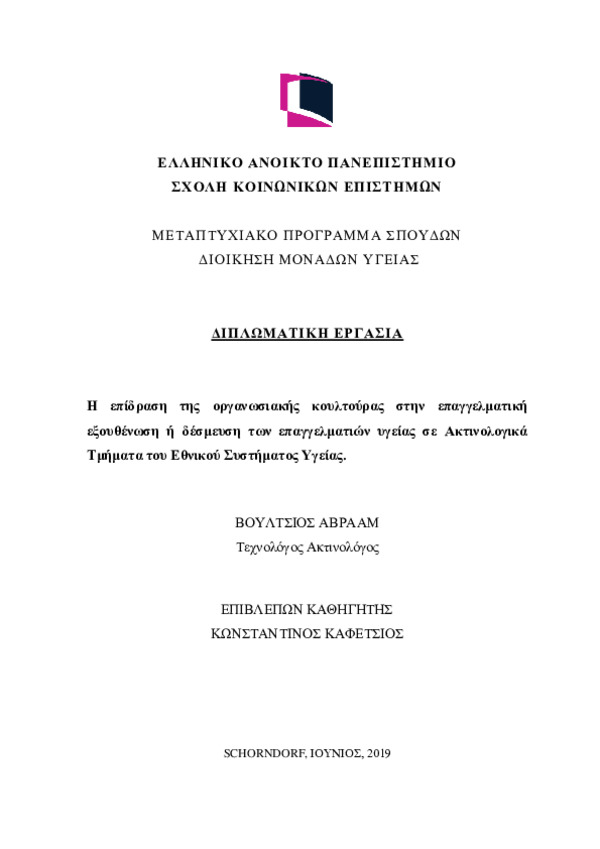 ΕΛΛΗΝΙΚΟ ΑΝΟΙΚΤΟ ΠΑΝΕΠΙΣΤΗΜΙΟ
ΣΧΟΛΗ ΚΟΙΝΩΝΙΚΩΝ ΕΠΙΣΤΗΜΩΝ

ΜΕΤΑΠΤΥΧΙΑΚΟ ΠΡΟΓΡΑΜΜΑ ΣΠΟΥΔΩΝ
ΔΙΟΙΚΗΣΗ ΜΟΝΑΔΩΝ ΥΓΕΙΑΣ

ΔΙΠΛΩΜΑΤΙΚΗ ΕΡΓΑΣΙΑ

Η επίδραση της οργανωσιακής κουλτούρας στην επαγγελματική εξουθένωση ή δέσμευση των επαγγελματιών υγείας σε Ακτινολογικά Τμήματα του Εθνικού Συστήματος Υγείας.

ΒΟΥΛΤΣΙΟΣ ΑΒΡΑΑΜ
Τεχνολόγος Ακτινολόγος

ΕΠΙΒΛΕΠΩΝ ΚΑΘΗΓΗΤΗΣ
ΚΩΝΣΤΑΝΤΙΝΟΣ ΚΑΦΕΤΣΙΟΣ

SCHORNDORF, ΙΟΥΝΙΟΣ, 2019